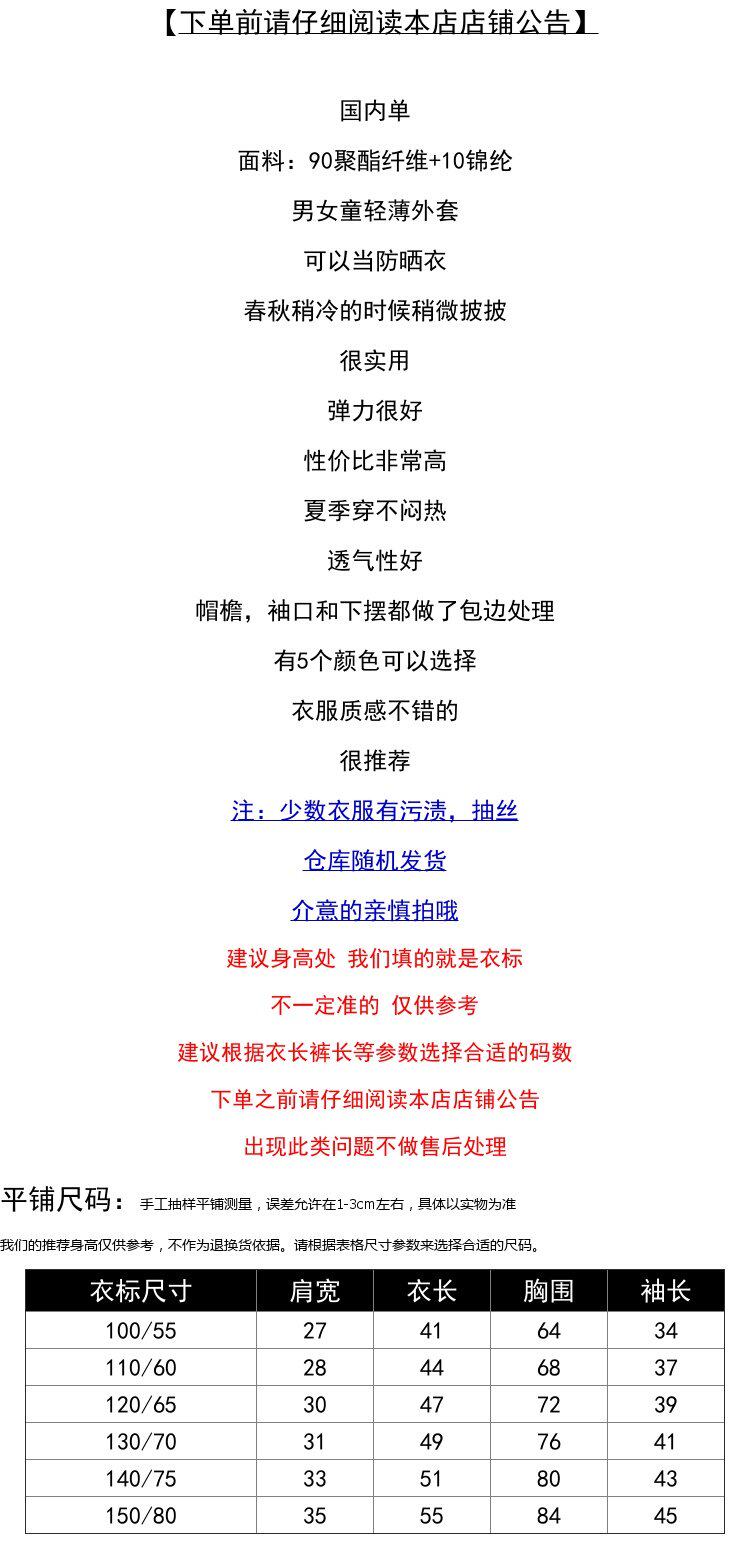 【下单前请仔细阅读本店店铺公告】

国内单

面料：90聚酯纤维+10锦纶

男女童轻薄外套

可以当防晒衣

春秋稍冷的时候稍微披披

很实用

弹力很好

性价比非常高

夏季穿不闷热

透气性好

帽檐，袖口和下摆都做了包边处理

有5个颜色可以选择

衣服质感不错的

很推荐

注：少数衣服有污渍，抽丝

仓库随机发货

介意的亲慎拍哦

建议身高处 我们填的就是衣标

不一定准的 仅供参考

建议根据衣长裤长等参数选择合适的码数

下单之前请仔细阅读本店店铺公告

出现此类问题不做售后处理

平铺尺码： 手工抽样平铺测量，误差允许在1-3cm左右，具体以实物为准

我们的推荐身高仅供参考，不作为退换货依据。请根据表格尺寸参数来选择合适的尺码。

| 衣标尺寸 | 肩宽 | 衣长 | 胸围 | 袖长 |
|---|---|---|---|---|
| 100/55 | 27 | 41 | 64 | 34 |
| 110/60 | 28 | 44 | 68 | 37 |
| 120/65 | 30 | 47 | 72 | 39 |
| 130/70 | 31 | 49 | 76 | 41 |
| 140/75 | 33 | 51 | 80 | 43 |
| 150/80 | 35 | 55 | 84 | 45 |